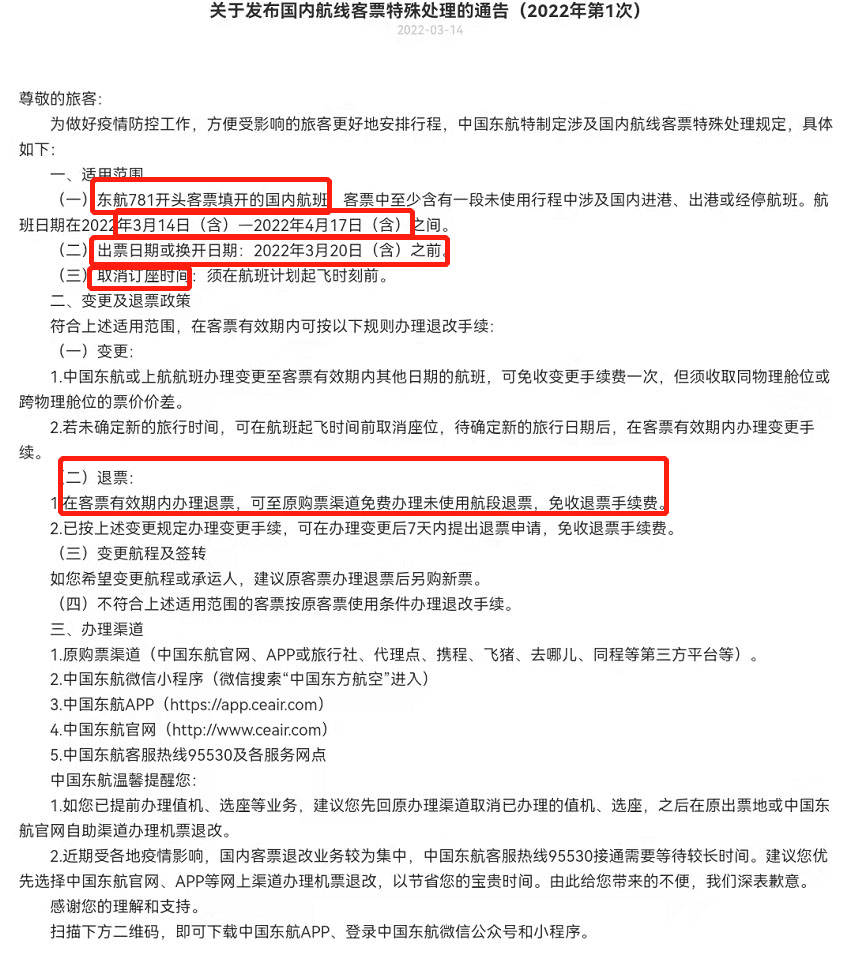 关于发布国内航线客票特殊处理的通告（2022年第1次）
2022-03-14

尊敬的旅客：
为做好疫情防控工作，方便受影响的旅客更好地安排行程，中国东航特制定涉及国内航线客票特殊处理规定，具体如下：
一、适用范围
（一）东航781开头客票填开的国内航班，客票中至少含有一段未使用行程中涉及国内进港、出港或经停航班。航班日期在2022年3月14日（含）—2022年4月17日（含）之间。
（二）出票日期或换开日期：2022年3月20日（含）之前。
（三）取消订座时间：须在航班计划起飞时刻前。
二、变更及退票政策
符合上述适用范围，在客票有效期内可按以下规则办理退改手续：
（一）变更：
1.中国东航或上航航班办理变更至客票有效期内其他日期的航班，可免收变更手续费一次，但须收取同物理舱位或跨物理舱位的票价价差。
2.若未确定新的旅行时间，可在航班起飞时间前取消座位，待确定新的旅行日期后，在客票有效期内办理变更手续。
（二）退票：
1.在客票有效期内办理退票，可至原购票渠道免费办理未使用航段退票，免收退票手续费。
2.已按上述变更规定办理变更手续，可在办理变更后7天内提出退票申请，免收退票手续费。
（三）变更航程及签转
如您希望变更航程或承运人，建议原客票办理退票后另购新票。
（四）不符合上述适用范围的客票按原客票使用条件办理退改手续。
三、办理渠道
1.原购票渠道（中国东航官网、APP或旅行社、代理点、携程、飞猪、去哪儿、同程等第三方平台等）。
2.中国东航微信小程序（微信搜索“中国东方航空”进入）
3.中国东航APP（https://app.ceair.com）
4.中国东航官网（http://www.ceair.com）
5.中国东航客服热线95530及各服务网点
中国东航温馨提醒您：
1.如您已提前办理值机、选座等业务，建议您先回原办理渠道取消已办理的值机、选座，之后在原出票地或中国东航官网自助渠道办理机票退改。
2.近期受各地疫情影响，国内客票退改业务较为集中，中国东航客服热线95530接通需要等待较长时间。建议您优先选择中国东航官网、APP等网上渠道办理机票退改，以节省您的宝贵时间。由此给您带来的不便，我们深表歉意。
感谢您的理解和支持。
扫描下方二维码，即可下载中国东航APP、登录中国东航微信公众号和小程序。